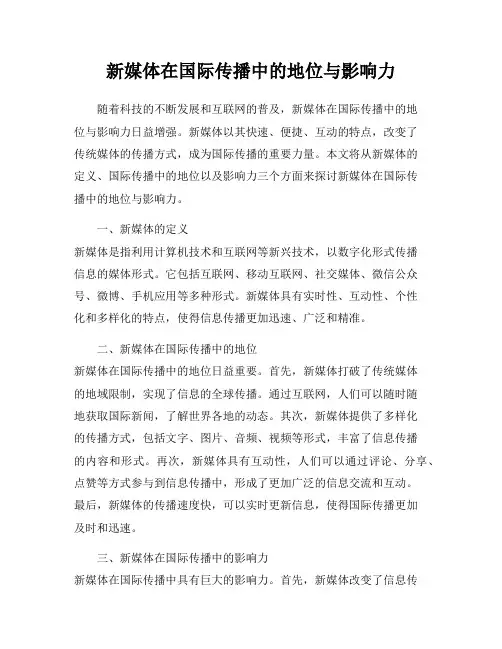 新媒体在国际传播中的地位与影响力

随着科技的不断发展和互联网的普及，新媒体在国际传播中的地位与影响力日益增强。新媒体以其快速、便捷、互动的特点，改变了传统媒体的传播方式，成为国际传播的重要力量。本文将从新媒体的定义、国际传播中的地位以及影响力三个方面来探讨新媒体在国际传播中的地位与影响力。

一、新媒体的定义
新媒体是指利用计算机技术和互联网等新兴技术，以数字化形式传播信息的媒体形式。它包括互联网、移动互联网、社交媒体、微信公众号、微博、手机应用等多种形式。新媒体具有实时性、互动性、个性化和多样化的特点，使得信息传播更加迅速、广泛和精准。

二、新媒体在国际传播中的地位
新媒体在国际传播中的地位日益重要。首先，新媒体打破了传统媒体的地域限制，实现了信息的全球传播。通过互联网，人们可以随时随地获取国际新闻，了解世界各地的动态。其次，新媒体提供了多样化的传播方式，包括文字、图片、音频、视频等形式，丰富了信息传播的内容和形式。再次，新媒体具有互动性，人们可以通过评论、分享、点赞等方式参与到信息传播中，形成了更加广泛的信息交流和互动。最后，新媒体的传播速度快，可以实时更新信息，使得国际传播更加及时和迅速。

三、新媒体在国际传播中的影响力
新媒体在国际传播中具有巨大的影响力。首先，新媒体改变了信息传